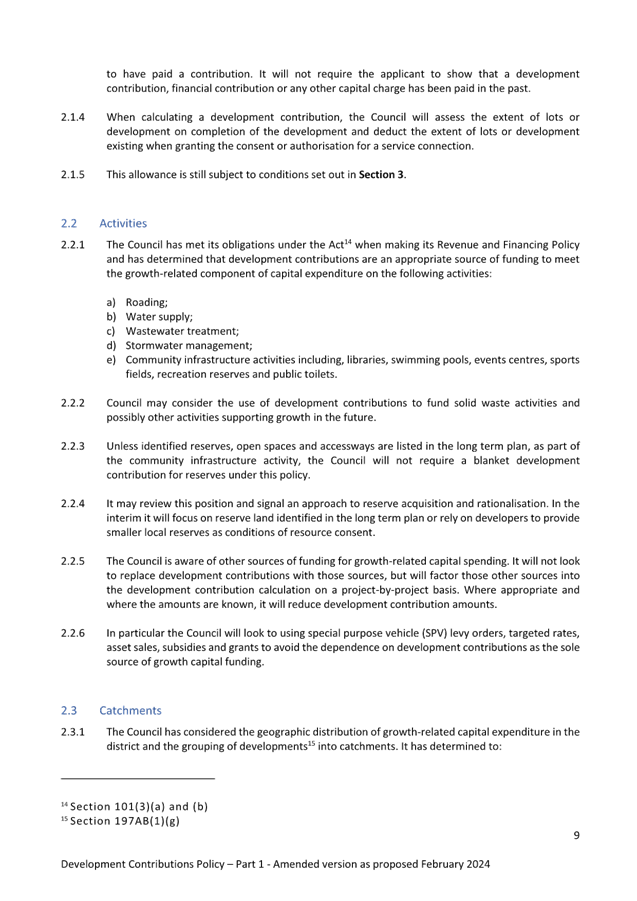 to have paid a contribution. It will not require the applicant to show that a development contribution, financial contribution or any other capital charge has been paid in the past.

2.1.4 When calculating a development contribution, the Council will assess the extent of lots or development on completion of the development and deduct the extent of lots or development existing when granting the consent or authorisation for a service connection.

2.1.5 This allowance is still subject to conditions set out in **Section 3**.

2.2 Activities

2.2.1 The Council has met its obligations under the Act$^{14}$ when making its Revenue and Financing Policy and has determined that development contributions are an appropriate source of funding to meet the growth-related component of capital expenditure on the following activities:

a) Roading;
b) Water supply;
c) Wastewater treatment;
d) Stormwater management;
e) Community infrastructure activities including, libraries, swimming pools, events centres, sports fields, recreation reserves and public toilets.

2.2.2 Council may consider the use of development contributions to fund solid waste activities and possibly other activities supporting growth in the future.

2.2.3 Unless identified reserves, open spaces and accessways are listed in the long term plan, as part of the community infrastructure activity, the Council will not require a blanket development contribution for reserves under this policy.

2.2.4 It may review this position and signal an approach to reserve acquisition and rationalisation. In the interim it will focus on reserve land identified in the long term plan or rely on developers to provide smaller local reserves as conditions of resource consent.

2.2.5 The Council is aware of other sources of funding for growth-related capital spending. It will not look to replace development contributions with those sources, but will factor those other sources into the development contribution calculation on a project-by-project basis. Where appropriate and where the amounts are known, it will reduce development contribution amounts.

2.2.6 In particular the Council will look to using special purpose vehicle (SPV) levy orders, targeted rates, asset sales, subsidies and grants to avoid the dependence on development contributions as the sole source of growth capital funding.

2.3 Catchments

2.3.1 The Council has considered the geographic distribution of growth-related capital expenditure in the district and the grouping of developments$^{15}$ into catchments. It has determined to:

$^{14}$ Section 101(3)(a) and (b)
$^{15}$ Section 197AB(1)(g)

9

Development Contributions Policy – Part 1 - Amended version as proposed February 2024